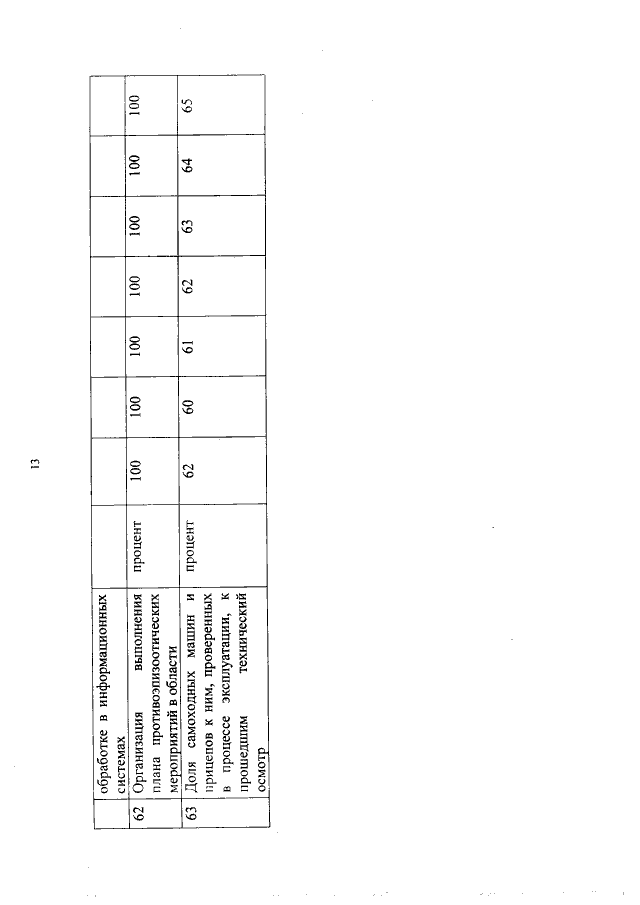 13

|  | обработке в информационных системах |  |  |  |  |  |  |  |  |
|---|---|---|---|---|---|---|---|---|---|
| 62 | Организация выполнения плана противоэпизоотических мероприятий в области | процент | 100 | 100 | 100 | 100 | 100 | 100 | 100 |
| 63 | Доля самоходных машин и прицепов к ним, проверенных в процессе эксплуатации, к прошедшим технический осмотр | процент | 62 | 60 | 61 | 62 | 63 | 64 | 65 |